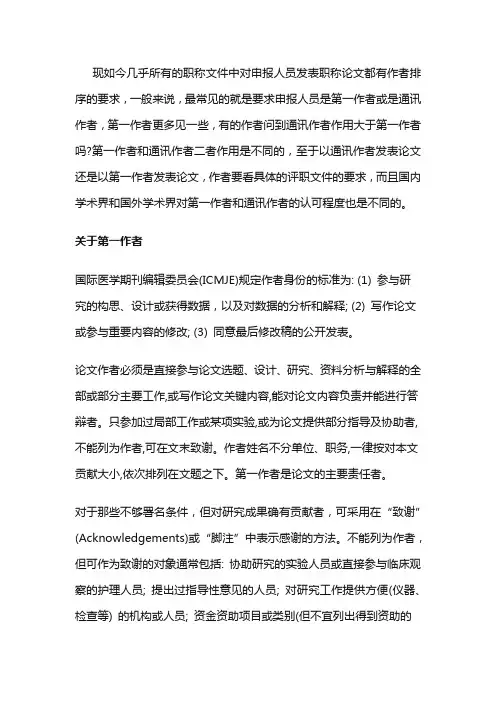 现如今几乎所有的职称文件中对申报人员发表职称论文都有作者排序的要求，一般来说，最常见的就是要求申报人员是第一作者或是通讯作者，第一作者更多见一些，有的作者问到通讯作者作用大于第一作者吗?第一作者和通讯作者二者作用是不同的，至于以通讯作者发表论文还是以第一作者发表论文，作者要看具体的评职文件的要求，而且国内学术界和国外学术界对第一作者和通讯作者的认可程度也是不同的。

关于第一作者

国际医学期刊编辑委员会(ICMJE)规定作者身份的标准为: (1) 参与研究的构思、设计或获得数据，以及对数据的分析和解释; (2) 写作论文或参与重要内容的修改; (3) 同意最后修改稿的公开发表。

论文作者必须是直接参与论文选题、设计、研究、资料分析与解释的全部或部分主要工作,或写作论文关键内容,能对论文内容负责并能进行答辩者。只参加过局部工作或某项实验,或为论文提供部分指导及协助者,不能列为作者,可在文末致谢。作者姓名不分单位、职务,一律按对本文贡献大小,依次排列在文题之下。第一作者是论文的主要责任者。

对于那些不够署名条件，但对研究成果确有贡献者，可采用在“致谢”(Acknowledgements)或“脚注”中表示感谢的方法。不能列为作者，但可作为致谢的对象通常包括: 协助研究的实验人员或直接参与临床观察的护理人员; 提出过指导性意见的人员; 对研究工作提供方便(仪器、检查等) 的机构或人员; 资金资助项目或类别(但不宜列出得到资助的